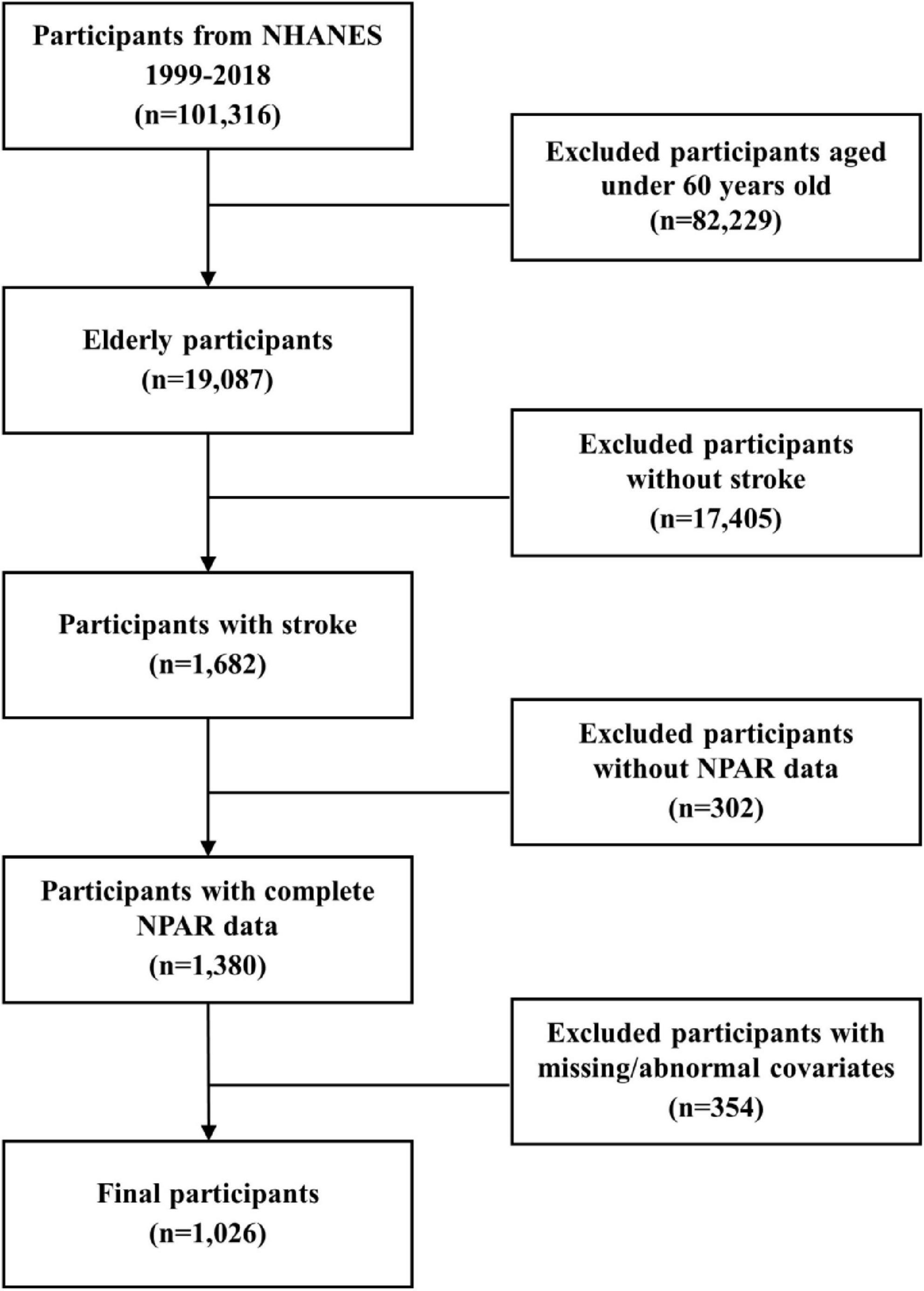 Participants from NHANES 1999-2018 (n=101,316)

Excluded participants aged under 60 years old (n=82,229)

Elderly participants (n=19,087)

Excluded participants without stroke (n=17,405)

Participants with stroke (n=1,682)

Excluded participants without NPAR data (n=302)

Participants with complete NPAR data (n=1,380)

Excluded participants with missing/abnormal covariates (n=354)

Final participants (n=1,026)